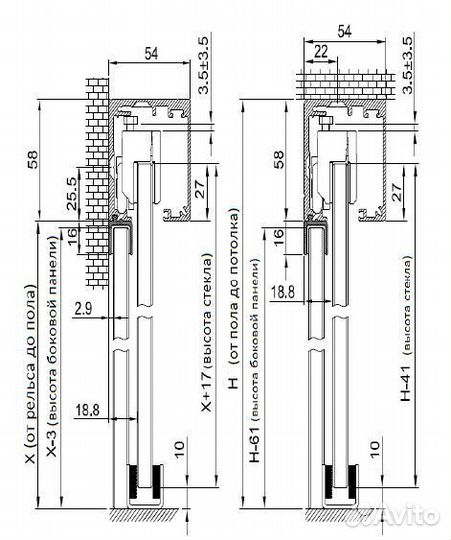 54

3.5±3.5

58

25.5

16

27

2.9

18.8

10

X (от рельса до пола)

X-3 (высота боковой панели)

X+17 (высота стекла)

54

22

3.5±3.5

58

16

27

18.8

10

H (от пола до потолка)

H-61 (высота боковой панели)

H-41 (высота стекла)

Avito